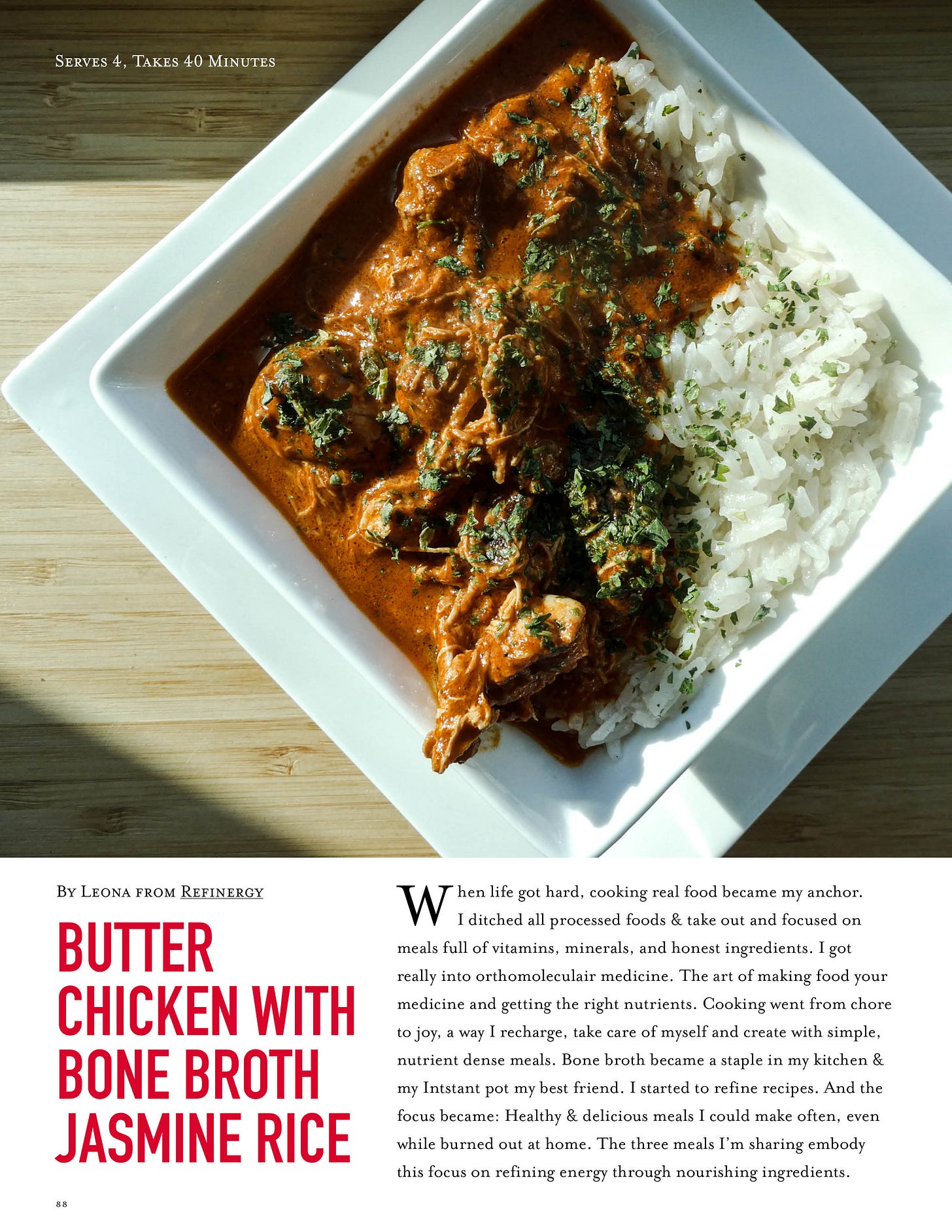 Serves 4, Takes 40 Minutes

By Leona from Refinergy

BUTTER CHICKEN WITH BONE BROTH JASMINE RICE

When life got hard, cooking real food became my anchor. I ditched all processed foods & take out and focused on meals full of vitamins, minerals, and honest ingredients. I got really into orthomoleculair medicine. The art of making food your medicine and getting the right nutrients. Cooking went from chore to joy, a way I recharge, take care of myself and create with simple, nutrient dense meals. Bone broth became a staple in my kitchen & my Intstant pot my best friend. I started to refine recipes. And the focus became: Healthy & delicious meals I could make often, even while burned out at home. The three meals I'm sharing embody this focus on refining energy through nourishing ingredients.

88